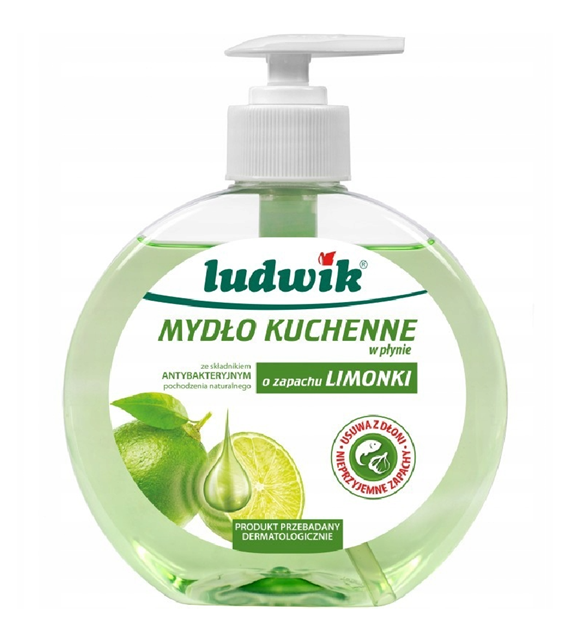 ludwik®

MYDŁO KUCHENNE
w płynie

ze składnikiem
ANTYBAKTERYJNYM
pochodzenia naturalnego

o zapachu LIMONKI

USUWA Z DŁONI
NIEPRZYJEMNE ZAPACHY

PRODUKT PRZEBADANY
DERMATOLOGICZNIE